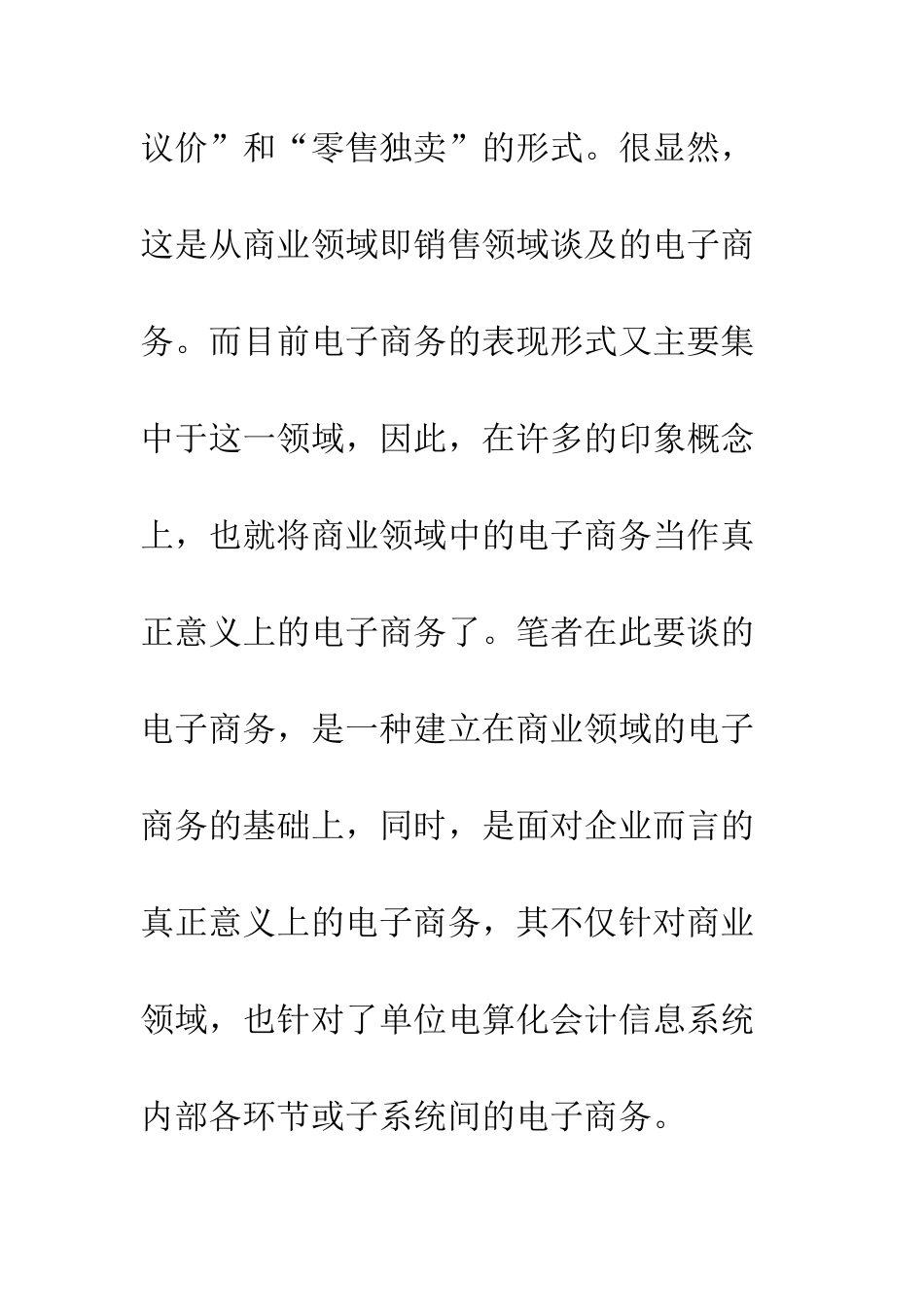 议价”和“零售独卖”的形式。很显然，这是从商业领域即销售领域谈及的电子商务。而目前电子商务的表现形式又主要集中于这一领域，因此，在许多的印象概念上，也就将商业领域中的电子商务当作真正意义上的电子商务了。笔者在此要谈的电子商务，是一种建立在商业领域的电子商务的基础上，同时，是面对企业而言的真正意义上的电子商务，其不仅针对商业领域，也针对了单位电算化会计信息系统内部各环节或子系统间的电子商务。